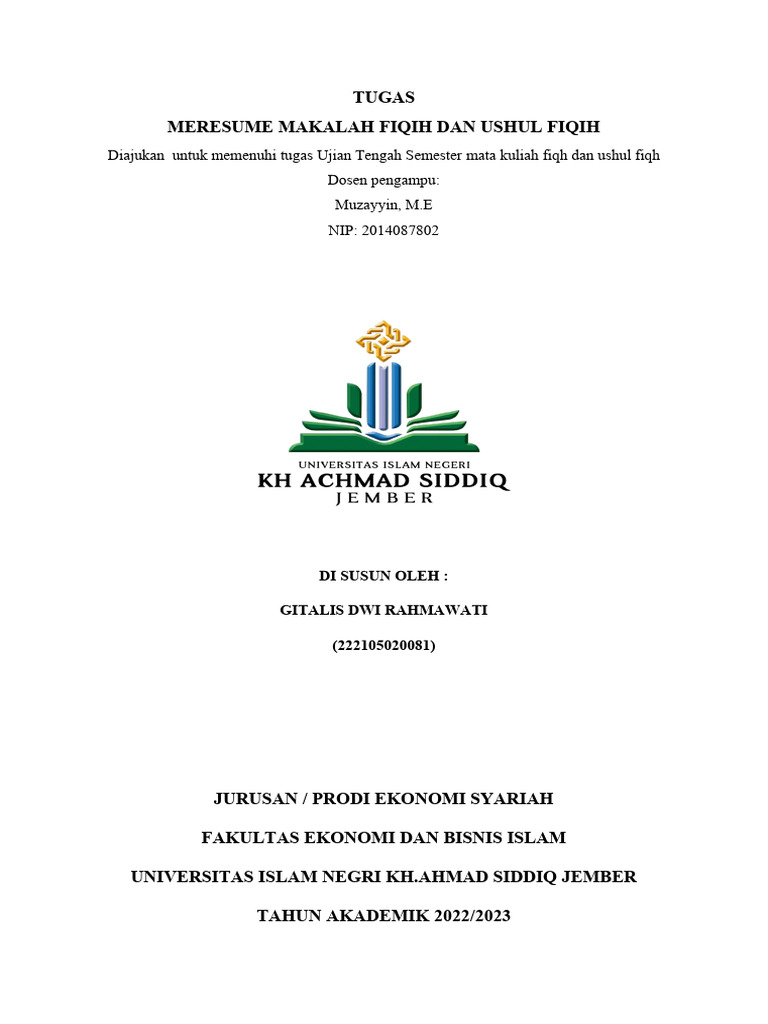 TUGAS

MERESUME MAKALAH FIQIH DAN USHUL FIQIH

Diajukan untuk memenuhi tugas Ujian Tengah Semester mata kuliah fiqh dan ushul fiqh

Dosen pengampu:

Muzayyin, M.E

NIP: 2014087802

UNIVERSITAS ISLAM NEGERI
KH ACHMAD SIDDIQ
JEMBER

DI SUSUN OLEH :

GITALIS DWI RAHMAWATI

(222105020081)

JURUSAN / PRODI EKONOMI SYARIAH

FAKULTAS EKONOMI DAN BISNIS ISLAM

UNIVERSITAS ISLAM NEGRI KH.AHMAD SIDDIQ JEMBER

TAHUN AKADEMIK 2022/2023